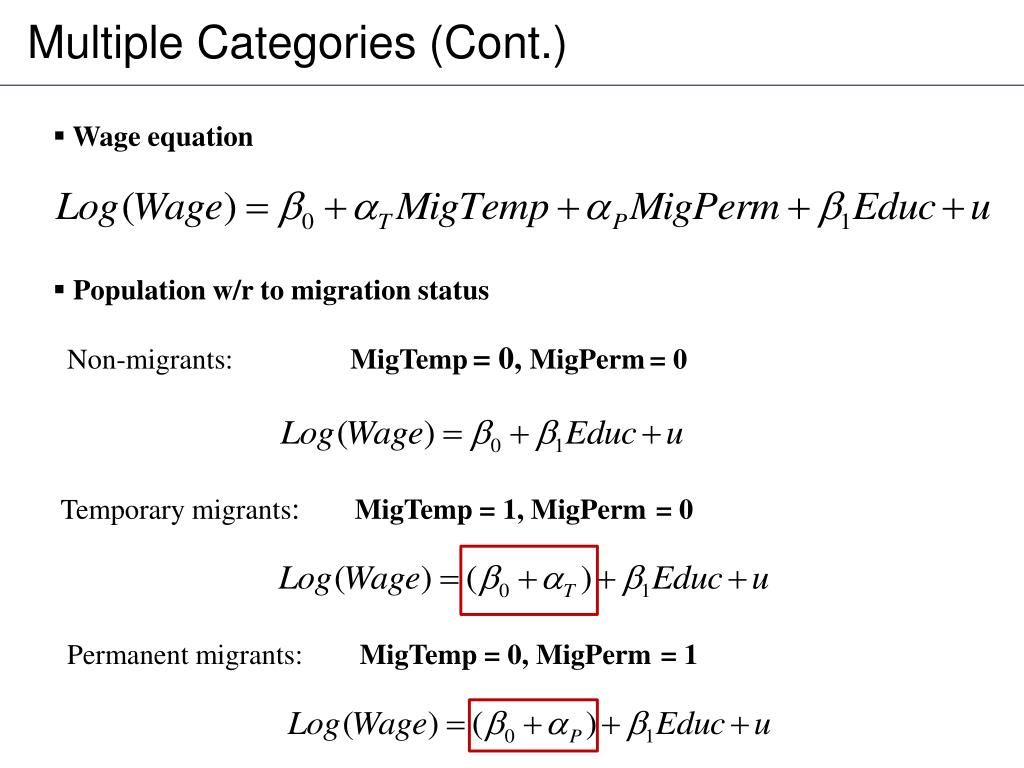 Multiple Categories (Cont.)

▪ Wage equation

$Log(Wage) = \beta_0 + \alpha_T MigTemp + \alpha_P MigPerm + \beta_1 Educ + u$

▪ Population w/r to migration status

Non-migrants: MigTemp = 0, MigPerm = 0

$Log(Wage) = \beta_0 + \beta_1 Educ + u$

Temporary migrants: MigTemp = 1, MigPerm = 0

$Log(Wage) = (\beta_0 + \alpha_T) + \beta_1 Educ + u$

Permanent migrants: MigTemp = 0, MigPerm = 1

$Log(Wage) = (\beta_0 + \alpha_P) + \beta_1 Educ + u$